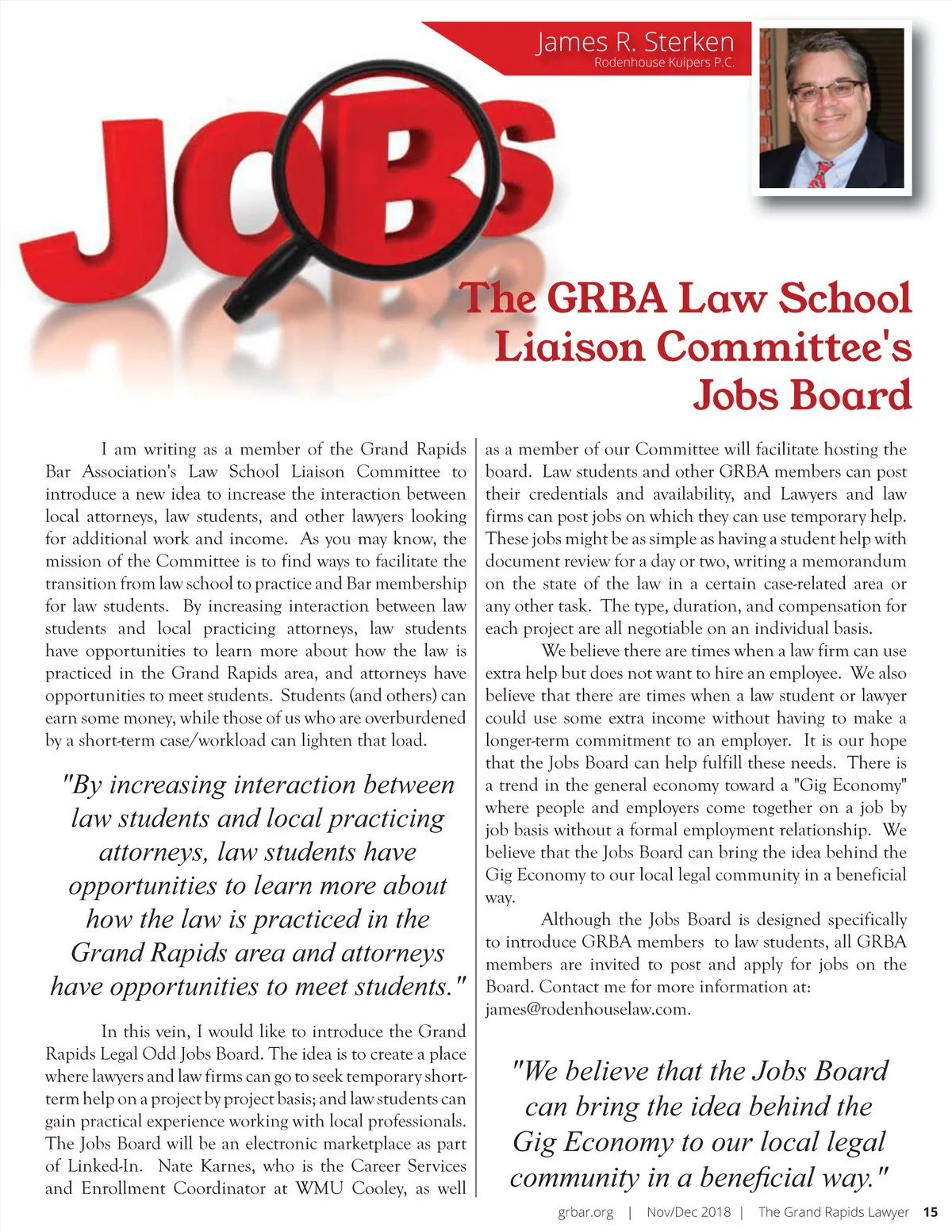 James R. Sterken
Rodenhouse Kuipers P.C.

JOBS

The GRBA Law School Liaison Committee's Jobs Board

I am writing as a member of the Grand Rapids Bar Association's Law School Liaison Committee to introduce a new idea to increase the interaction between local attorneys, law students, and other lawyers looking for additional work and income. As you may know, the mission of the Committee is to find ways to facilitate the transition from law school to practice and Bar membership for law students. By increasing interaction between law students and local practicing attorneys, law students have opportunities to learn more about how the law is practiced in the Grand Rapids area, and attorneys have opportunities to meet students. Students (and others) can earn some money, while those of us who are overburdened by a short-term case/workload can lighten that load.

"By increasing interaction between law students and local practicing attorneys, law students have opportunities to learn more about how the law is practiced in the Grand Rapids area and attorneys have opportunities to meet students."

In this vein, I would like to introduce the Grand Rapids Legal Odd Jobs Board. The idea is to create a place where lawyers and law firms can go to seek temporary short-term help on a project by project basis; and law students can gain practical experience working with local professionals. The Jobs Board will be an electronic marketplace as part of Linked-In. Nate Karnes, who is the Career Services and Enrollment Coordinator at WMU Cooley, as well as a member of our Committee will facilitate hosting the board. Law students and other GRBA members can post their credentials and availability, and Lawyers and law firms can post jobs on which they can use temporary help. These jobs might be as simple as having a student help with document review for a day or two, writing a memorandum on the state of the law in a certain case-related area or any other task. The type, duration, and compensation for each project are all negotiable on an individual basis.

We believe there are times when a law firm can use extra help but does not want to hire an employee. We also believe that there are times when a law student or lawyer could use some extra income without having to make a longer-term commitment to an employer. It is our hope that the Jobs Board can help fulfill these needs. There is a trend in the general economy toward a "Gig Economy" where people and employers come together on a job by job basis without a formal employment relationship. We believe that the Jobs Board can bring the idea behind the Gig Economy to our local legal community in a beneficial way.

Although the Jobs Board is designed specifically to introduce GRBA members to law students, all GRBA members are invited to post and apply for jobs on the Board. Contact me for more information at: james@rodenhouselaw.com.

"We believe that the Jobs Board can bring the idea behind the Gig Economy to our local legal community in a beneficial way."

grbar.org | Nov/Dec 2018 | The Grand Rapids Lawyer 15